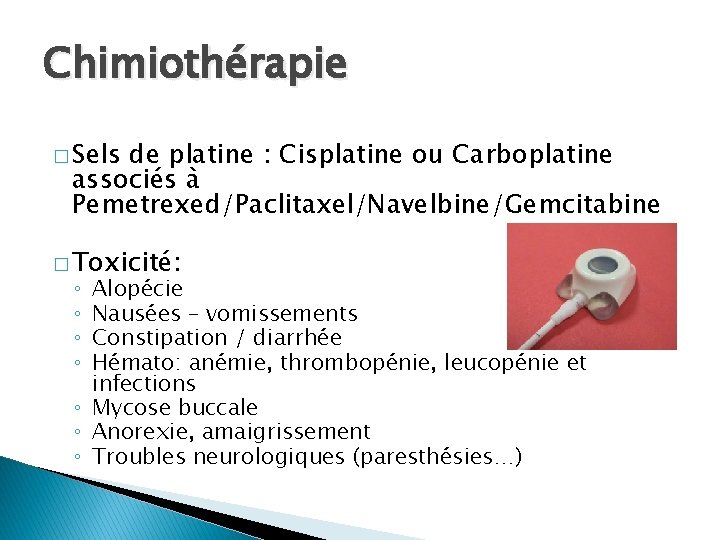 Chimiothérapie

□ Sels de platine : Cisplatine ou Carboplatine associés à Pemetrexed/Paclitaxel/Navelbine/Gemcitabine

□ Toxicité:
◦ Alopécie
◦ Nausées – vomissements
◦ Constipation / diarrhée
◦ Hémato: anémie, thrombopénie, leucopénie et infections
◦ Mycose buccale
◦ Anorexie, amaigrissement
◦ Troubles neurologiques (paresthésies…)